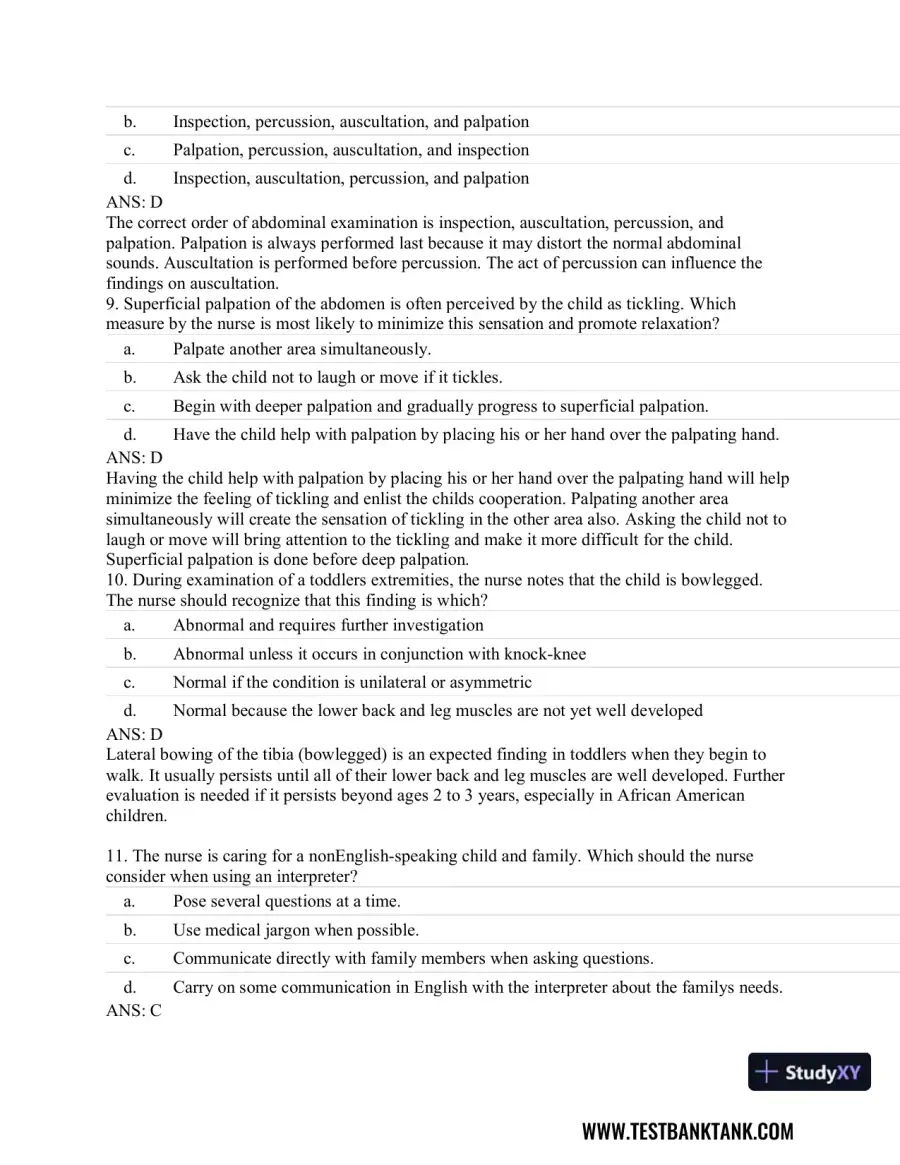 b. Inspection, percussion, auscultation, and palpation
c. Palpation, percussion, auscultation, and inspection
d. Inspection, auscultation, percussion, and palpation
ANS: D
The correct order of abdominal examination is inspection, auscultation, percussion, and palpation. Palpation is always performed last because it may distort the normal abdominal sounds. Auscultation is performed before percussion. The act of percussion can influence the findings on auscultation.
9. Superficial palpation of the abdomen is often perceived by the child as tickling. Which measure by the nurse is most likely to minimize this sensation and promote relaxation?
a. Palpate another area simultaneously.
b. Ask the child not to laugh or move if it tickles.
c. Begin with deeper palpation and gradually progress to superficial palpation.
d. Have the child help with palpation by placing his or her hand over the palpating hand.
ANS: D
Having the child help with palpation by placing his or her hand over the palpating hand will help minimize the feeling of tickling and enlist the childs cooperation. Palpating another area simultaneously will create the sensation of tickling in the other area also. Asking the child not to laugh or move will bring attention to the tickling and make it more difficult for the child. Superficial palpation is done before deep palpation.
10. During examination of a toddlers extremities, the nurse notes that the child is bowlegged. The nurse should recognize that this finding is which?
a. Abnormal and requires further investigation
b. Abnormal unless it occurs in conjunction with knock-knee
c. Normal if the condition is unilateral or asymmetric
d. Normal because the lower back and leg muscles are not yet well developed
ANS: D
Lateral bowing of the tibia (bowlegged) is an expected finding in toddlers when they begin to walk. It usually persists until all of their lower back and leg muscles are well developed. Further evaluation is needed if it persists beyond ages 2 to 3 years, especially in African American children.

11. The nurse is caring for a nonEnglish-speaking child and family. Which should the nurse consider when using an interpreter?
a. Pose several questions at a time.
b. Use medical jargon when possible.
c. Communicate directly with family members when asking questions.
d. Carry on some communication in English with the interpreter about the familys needs.
ANS: C

StudyXY

WWW.TESTBANKTANK.COM